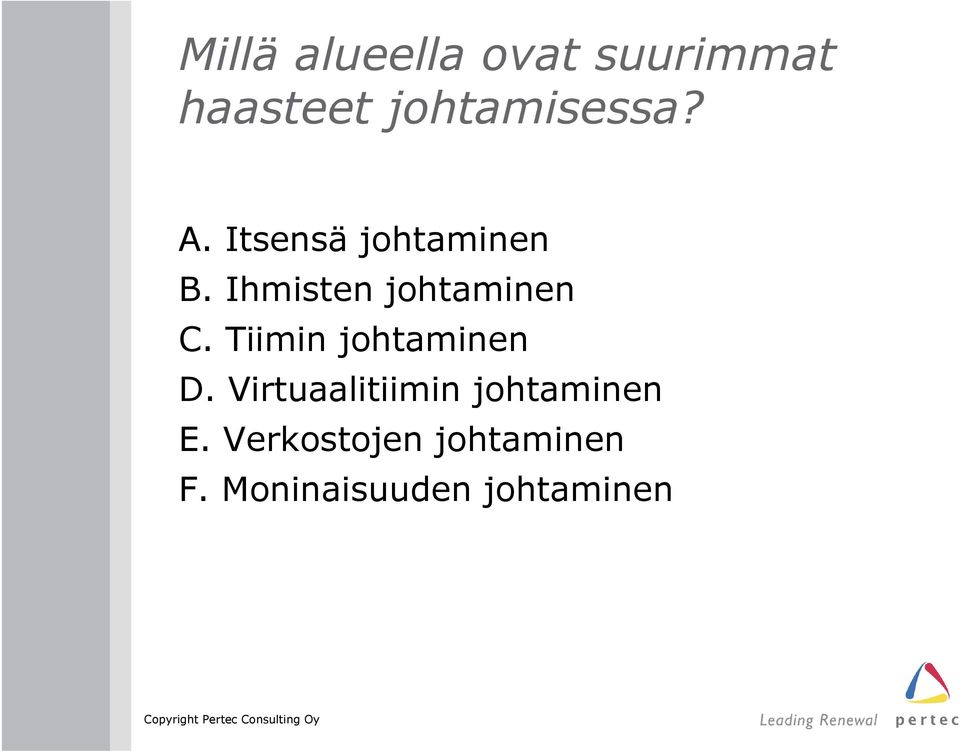 Millä alueella ovat suurimmat haasteet johtamisessa?

A. Itsensä johtaminen
B. Ihmisten johtaminen
C. Tiimin johtaminen
D. Virtuaalitiimin johtaminen
E. Verkostojen johtaminen
F. Moninaisuuden johtaminen

Copyright Pertec Consulting Oy

Leading Renewal pertec